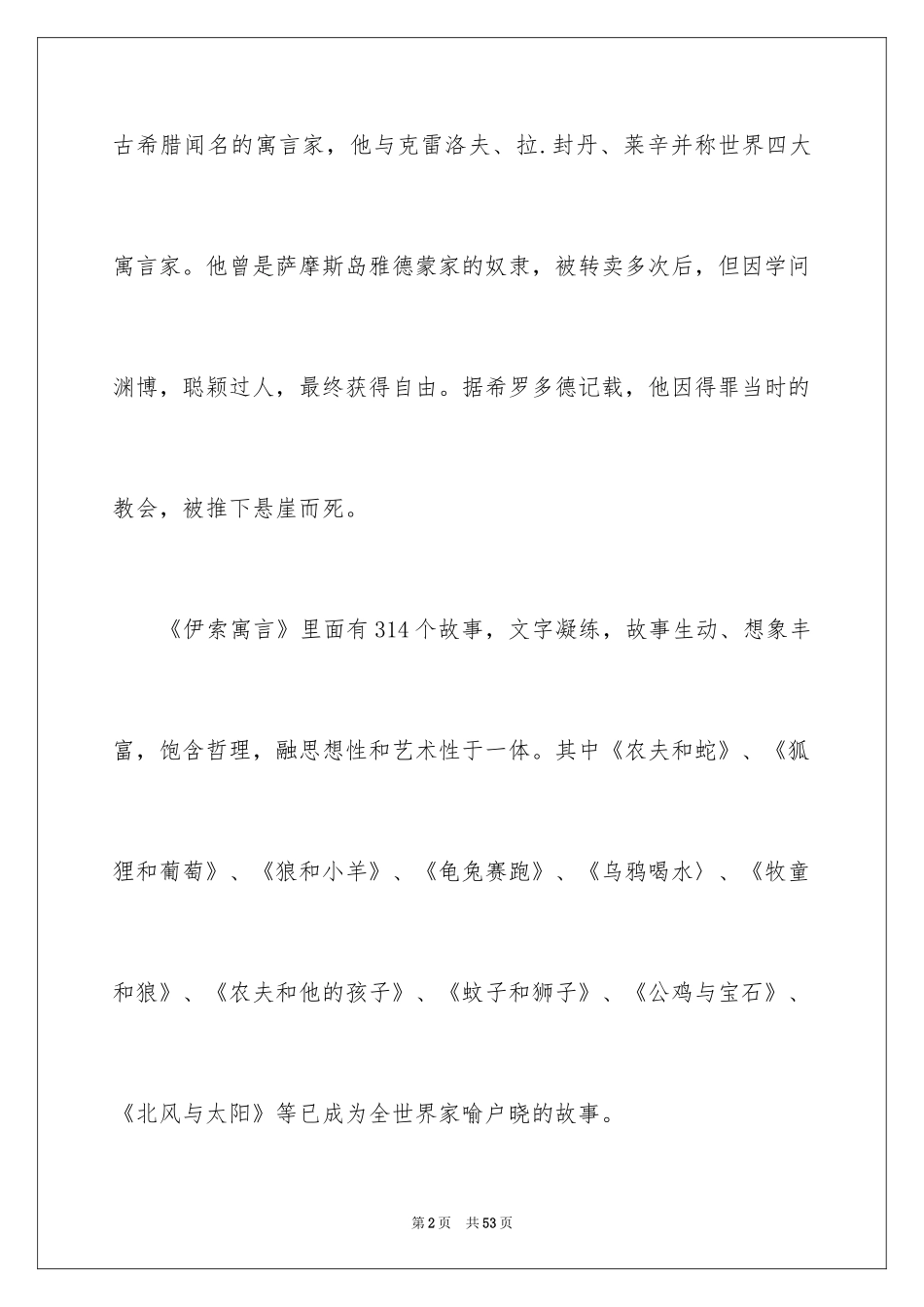 古希腊闻名的寓言家，他与克雷洛夫、拉.封丹、莱辛并称世界四大寓言家。他曾是萨摩斯岛雅德蒙家的奴隶，被转卖多次后，但因学问渊博，聪颖过人，最终获得自由。据希罗多德记载，他因得罪当时的教会，被推下悬崖而死。

《伊索寓言》里面有314个故事，文字凝练，故事生动、想象丰富，饱含哲理，融思想性和艺术性于一体。其中《农夫和蛇》、《狐狸和葡萄》、《狼和小羊》、《龟兔赛跑》、《乌鸦喝水〉、《牧童和狼》、《农夫和他的孩子》、《蚊子和狮子》、《公鸡与宝石》、《北风与太阳》等已成为全世界家喻户晓的故事。

第2页 共53页